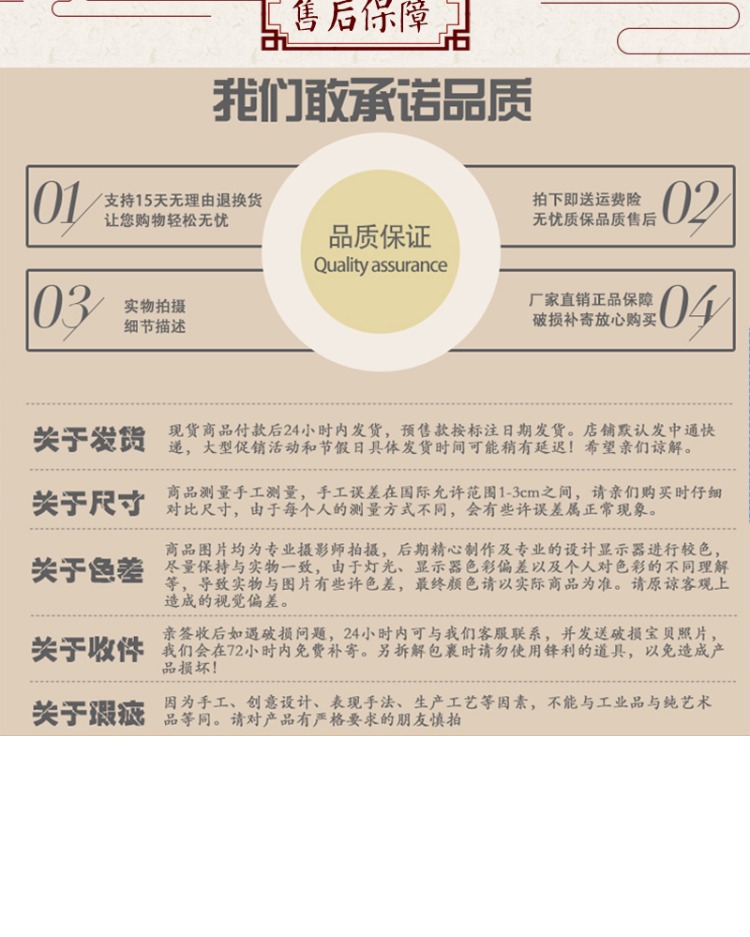 售后保障

我们敢承诺品质

01 支持15天无理由退换货 让您购物轻松无忧

拍下即送运费险 无忧质保品质售后 02

品质保证
Quality assurance

03 实物拍摄 细节描述

厂家直销正品保障 破损补寄放心购买 04

关于发货 现货商品付款后24小时内发货，预售款按标注日期发货。店铺默认发中通快递，大型促销活动和节假日具体发货时间可能稍有延迟！希望亲们谅解。

关于尺寸 商品测量手工测量，手工误差在国际允许范围1-3cm之间，请亲们购买时仔细对比尺寸，由于每个人的测量方式不同，会有些许误差属正常现象。

关于色差 商品图片均为专业摄影师拍摄，后期精心制作及专业的设计显示器进行较色，尽量保持与实物一致，由于灯光、显示器色彩偏差以及个人对色彩的不同理解等，导致实物与图片有些许色差，最终颜色请以实际商品为准。请原谅客观上造成的视觉偏差。

关于收件 亲签收后如遇破损问题，24小时内可与我们客服联系，并发送破损宝贝照片，我们会在72小时内免费补寄。另拆解包裹时请勿使用锋利的道具，以免造成产品损坏！

关于瑕疵 因为手工、创意设计、表现手法、生产工艺等因素，不能与工业品与纯艺术品等同。请对产品有严格要求的朋友慎拍